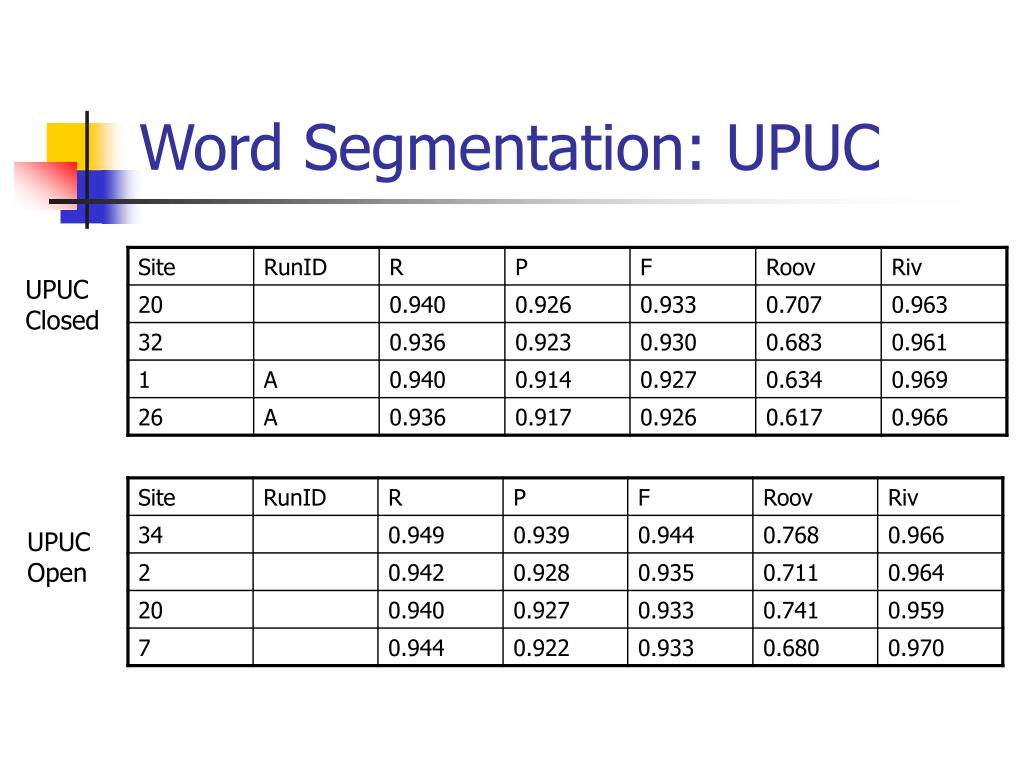 Word Segmentation: UPUC

UPUC Closed

| Site | RunID | R | P | F | Roov | Riv |
|---|---|---|---|---|---|---|
| 20 | | 0.940 | 0.926 | 0.933 | 0.707 | 0.963 |
| 32 | | 0.936 | 0.923 | 0.930 | 0.683 | 0.961 |
| 1 | A | 0.940 | 0.914 | 0.927 | 0.634 | 0.969 |
| 26 | A | 0.936 | 0.917 | 0.926 | 0.617 | 0.966 |

UPUC Open

| Site | RunID | R | P | F | Roov | Riv |
|---|---|---|---|---|---|---|
| 34 | | 0.949 | 0.939 | 0.944 | 0.768 | 0.966 |
| 2 | | 0.942 | 0.928 | 0.935 | 0.711 | 0.964 |
| 20 | | 0.940 | 0.927 | 0.933 | 0.741 | 0.959 |
| 7 | | 0.944 | 0.922 | 0.933 | 0.680 | 0.970 |